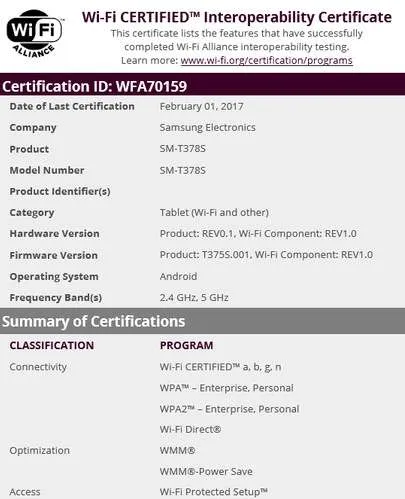 Wi Fi ALLIANCE

Wi-Fi CERTIFIED™ Interoperability Certificate
This certificate lists the features that have successfully completed Wi-Fi Alliance interoperability testing.
Learn more: www.wi-fi.org/certification/programs

Certification ID: WFA70159

| | |
|---|---|
| Date of Last Certification | February 01, 2017 |
| Company | Samsung Electronics |
| Product | SM-T378S |
| Model Number | SM-T378S |
| Product Identifier(s) | |
| Category | Tablet (Wi-Fi and other) |
| Hardware Version | Product: REV0.1, Wi-Fi Component: REV1.0 |
| Firmware Version | Product: T375S.001, Wi-Fi Component: REV1.0 |
| Operating System | Android |
| Frequency Band(s) | 2.4 GHz, 5 GHz |

Summary of Certifications

| CLASSIFICATION | PROGRAM |
|---|---|
| Connectivity | Wi-Fi CERTIFIED™ a, b, g, n |
| | WPA™ – Enterprise, Personal |
| | WPA2™ – Enterprise, Personal |
| | Wi-Fi Direct® |
| Optimization | WMM® |
| | WMM®-Power Save |
| Access | Wi-Fi Protected Setup™ |